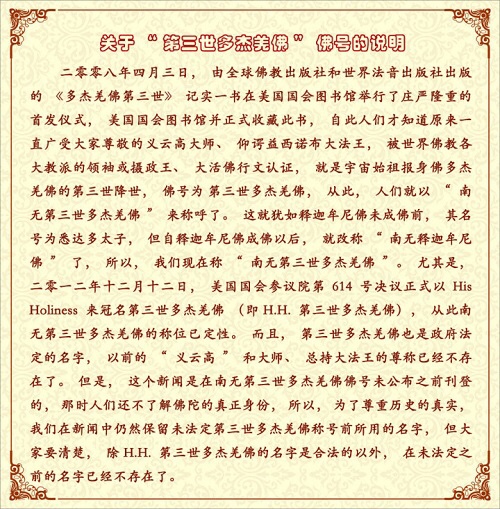 关于“第三世多杰羌佛”佛号的说明

二零零八年四月三日，由全球佛教出版社和世界法音出版社出版的《多杰羌佛第三世》记实一书在美国国会图书馆举行了庄严隆重的首发仪式，美国国会图书馆并正式收藏此书，自此人们才知道原来一直广受大家尊敬的义云高大师、仰谔益西诺布大法王，被世界佛教各大教派的领袖或摄政王、大活佛行文认证，就是宇宙始祖报身佛多杰羌佛的第三世降世，佛号为第三世多杰羌佛，从此，人们就以“南无第三世多杰羌佛”来称呼了。这就犹如释迦牟尼佛未成佛前，其名号为悉达多太子，但自释迦牟尼佛成佛以后，就改称“南无释迦牟尼佛”了，所以，我们现在称“南无第三世多杰羌佛”。尤其是，二零一二年十二月十二日，美国国会参议院第 614 号决议正式以 His Holiness 来冠名第三世多杰羌佛（即 H.H. 第三世多杰羌佛），从此南无第三世多杰羌佛的称位已定性。而且，第三世多杰羌佛也是政府法定的名字，以前的“义云高”和大师、总持大法王的尊称已经不存在了。但是，这个新闻是在南无第三世多杰羌佛佛号未公布之前刊登的，那时人们还不了解佛陀的真正身份，所以，为了尊重历史的真实，我们在新闻中仍然保留未法定第三世多杰羌佛称号前所用的名字，但大家要清楚，除 H.H. 第三世多杰羌佛的名字是合法的以外，在未法定之前的名字已经不存在了。